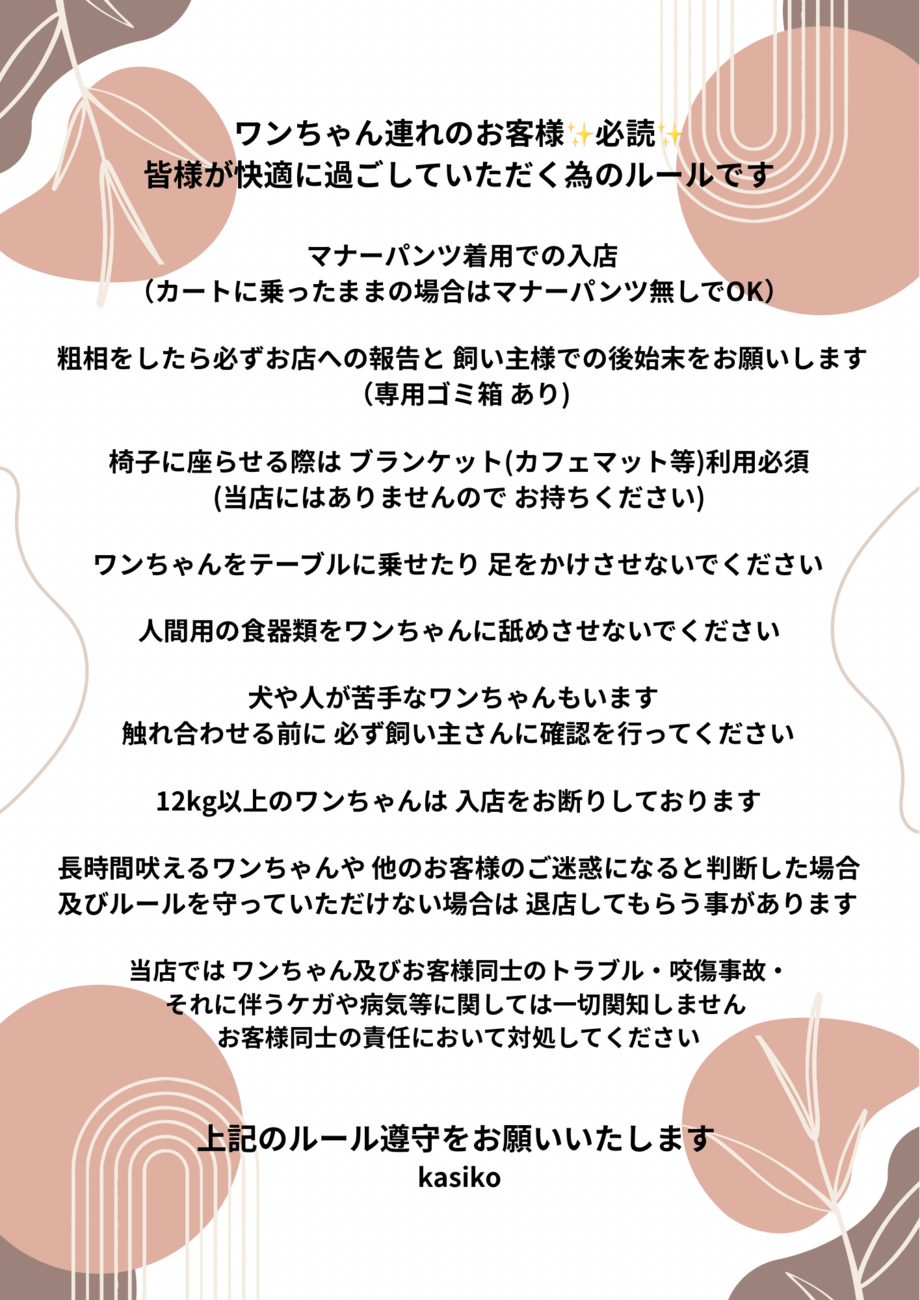 ワンちゃん連れのお客様✨必読✨
皆様が快適に過ごしていただく為のルールです

マナーパンツ着用での入店
（カートに乗ったままの場合はマナーパンツ無しでOK）

粗相をしたら必ずお店への報告と 飼い主様での後始末をお願いします
（専用ゴミ箱 あり)

椅子に座らせる際は ブランケット(カフェマット等)利用必須
(当店にはありませんので お持ちください)

ワンちゃんをテーブルに乗せたり 足をかけさせないでください

人間用の食器類をワンちゃんに舐めさせないでください

犬や人が苦手なワンちゃんもいます
触れ合わせる前に 必ず飼い主さんに確認を行ってください

12kg以上のワンちゃんは 入店をお断りしております

長時間吠えるワンちゃんや 他のお客様のご迷惑になると判断した場合
及びルールを守っていただけない場合は 退店してもらう事があります

当店では ワンちゃん及びお客様同士のトラブル・咬傷事故・
それに伴うケガや病気等に関しては一切関知しません
お客様同士の責任において対処してください

上記のルール遵守をお願いいたします
kasiko